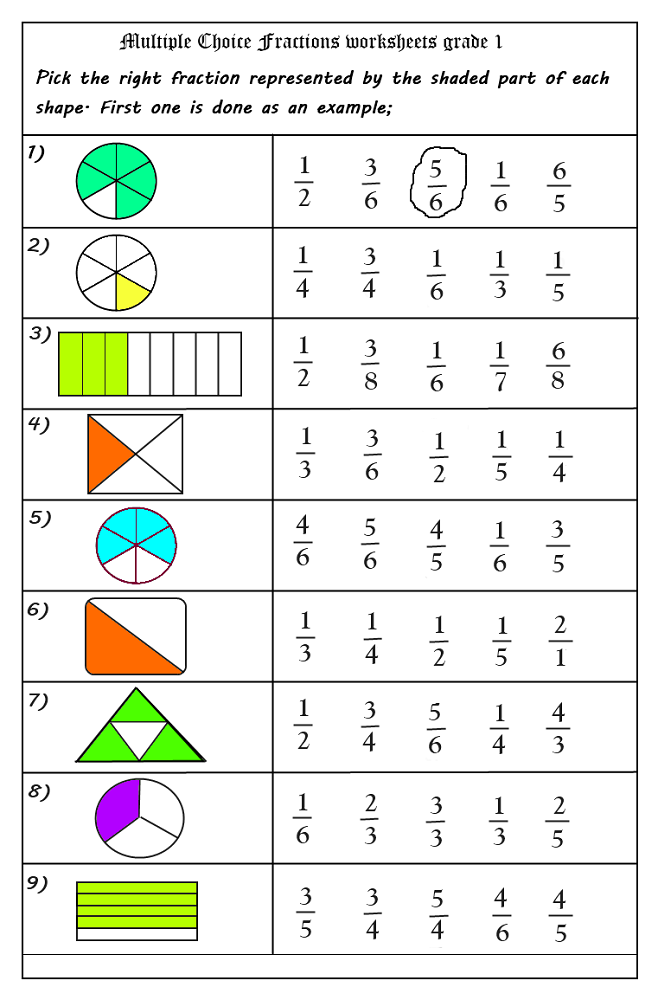 Multiple Choice Fractions worksheets grade 1

Pick the right fraction represented by the shaded part of each shape. First one is done as an example;

| | |
|---|---|
| 1) | $\frac{1}{2}$ $\frac{3}{6}$ $\frac{5}{6}$ $\frac{1}{6}$ $\frac{6}{5}$ |
| 2) | $\frac{1}{4}$ $\frac{3}{4}$ $\frac{1}{6}$ $\frac{1}{3}$ $\frac{1}{5}$ |
| 3) | $\frac{1}{2}$ $\frac{3}{8}$ $\frac{1}{6}$ $\frac{1}{7}$ $\frac{6}{8}$ |
| 4) | $\frac{1}{3}$ $\frac{3}{6}$ $\frac{1}{2}$ $\frac{1}{5}$ $\frac{1}{4}$ |
| 5) | $\frac{4}{6}$ $\frac{5}{6}$ $\frac{4}{5}$ $\frac{1}{6}$ $\frac{3}{5}$ |
| 6) | $\frac{1}{3}$ $\frac{1}{4}$ $\frac{1}{2}$ $\frac{1}{5}$ $\frac{2}{1}$ |
| 7) | $\frac{1}{2}$ $\frac{3}{4}$ $\frac{5}{6}$ $\frac{1}{4}$ $\frac{4}{3}$ |
| 8) | $\frac{1}{6}$ $\frac{2}{3}$ $\frac{3}{3}$ $\frac{1}{3}$ $\frac{2}{5}$ |
| 9) | $\frac{3}{5}$ $\frac{3}{4}$ $\frac{5}{4}$ $\frac{4}{6}$ $\frac{4}{5}$ |